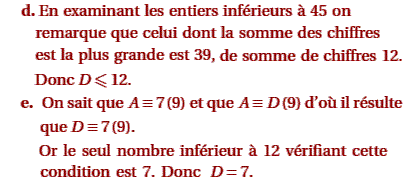 d. En examinant les entiers inférieurs à 45 on remarque que celui dont la somme des chiffres est la plus grande est 39, de somme de chiffres 12. Donc $D \leqslant 12$.

e. On sait que $A \equiv 7\,(9)$ et que $A \equiv D\,(9)$ d'où il résulte que $D \equiv 7\,(9)$.

Or le seul nombre inférieur à 12 vérifiant cette condition est 7. Donc $D = 7$.